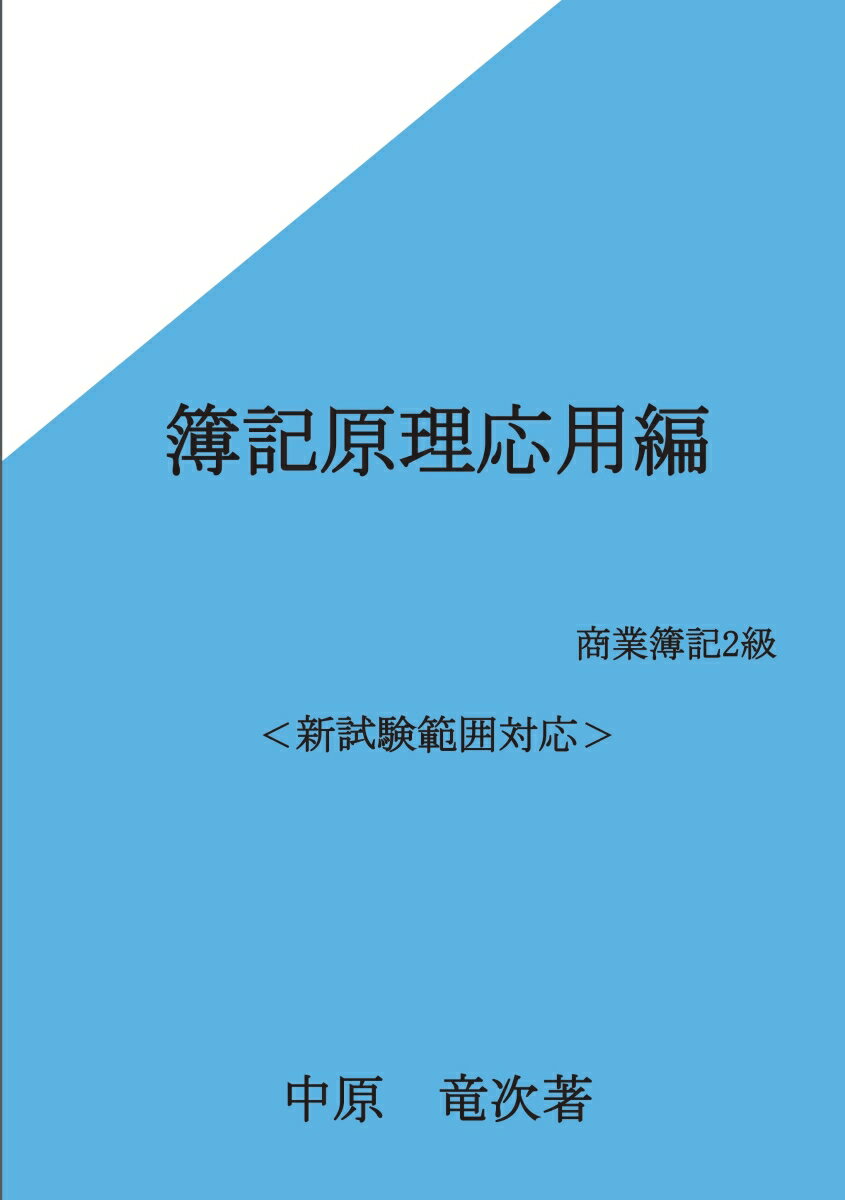 簿記原理応用編

商業簿記2級

＜新試験範囲対応＞

中原　竜次著